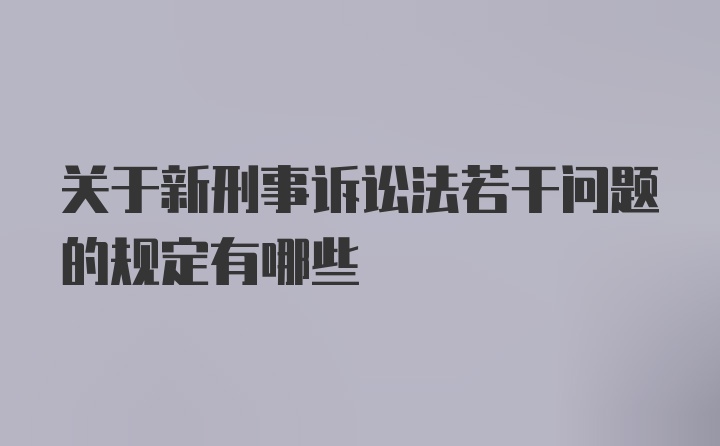 关于新刑事诉讼法若干问题的规定有哪些